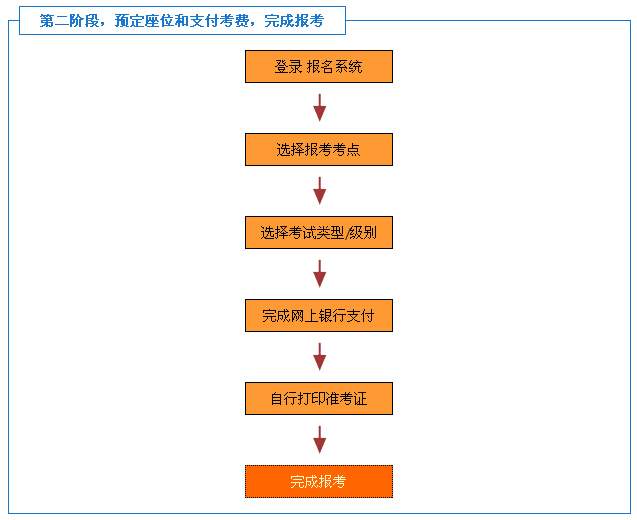 第二阶段，预定座位和支付考费，完成报考

登录 报名系统

选择报考考点

选择考试类型/级别

完成网上银行支付

自行打印准考证

完成报考